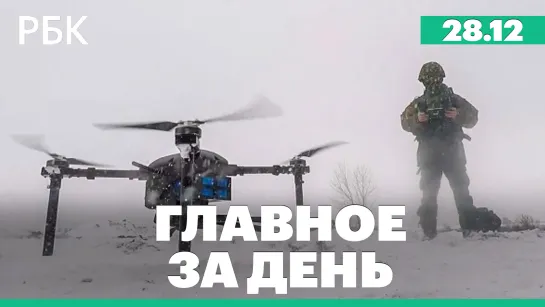 РБК

28.12

ГЛАВНОЕ
ЗА ДЕНЬ